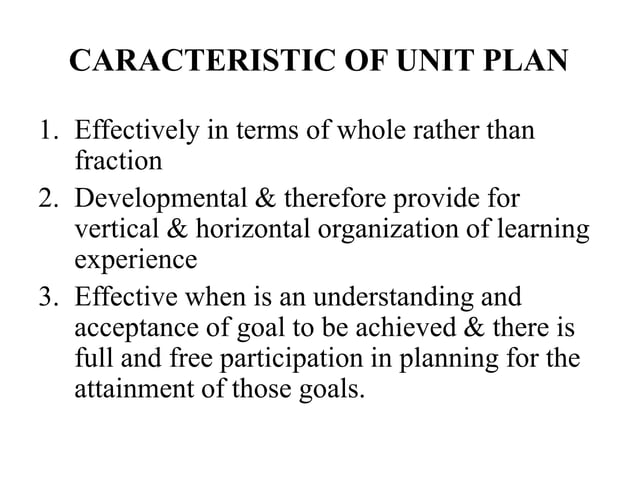 CARACTERISTIC OF UNIT PLAN

1. Effectively in terms of whole rather than fraction
2. Developmental & therefore provide for vertical & horizontal organization of learning experience
3. Effective when is an understanding and acceptance of goal to be achieved & there is full and free participation in planning for the attainment of those goals.